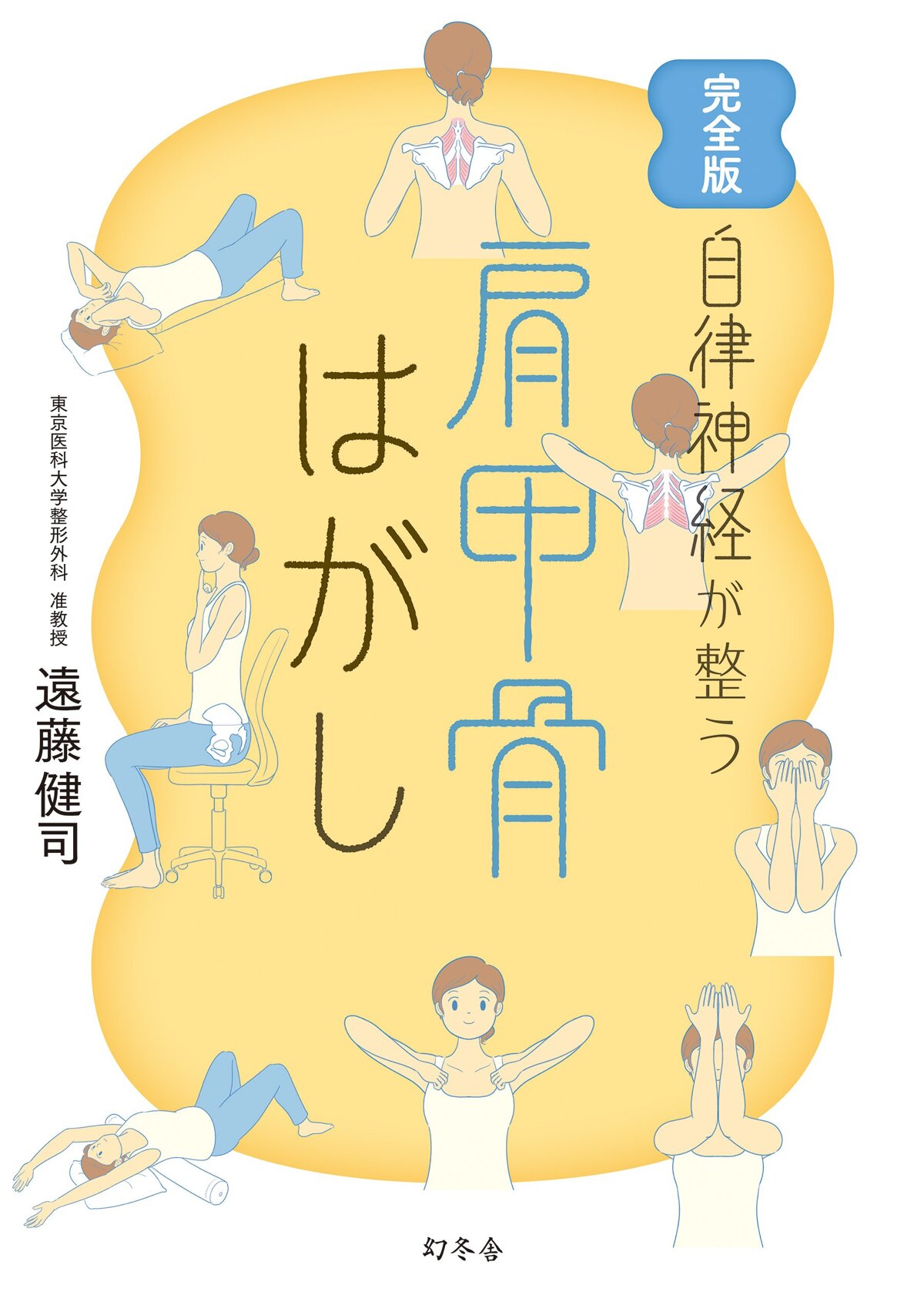 完全版

自律神経が整う

肩甲骨はがし

東京医科大学整形外科 准教授

遠藤健司

幻冬舎